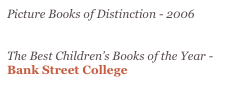 Picture Books of Distinction - 2006

The Best Children's Books of the Year - Bank Street College